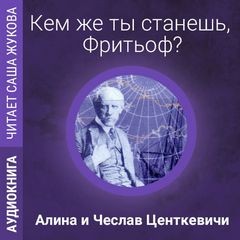 АУДИОКНИГА
ЧИТАЕТ САША ЖУКОВА

Кем же ты станешь, Фритьоф?

Алина и Чеслав Центкевичи